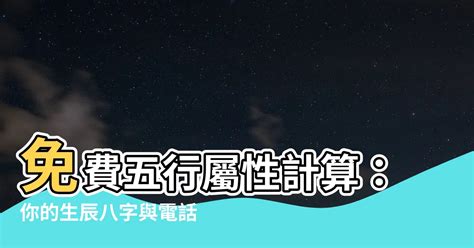 免費五行屬性計算：
你的生辰八字與電話